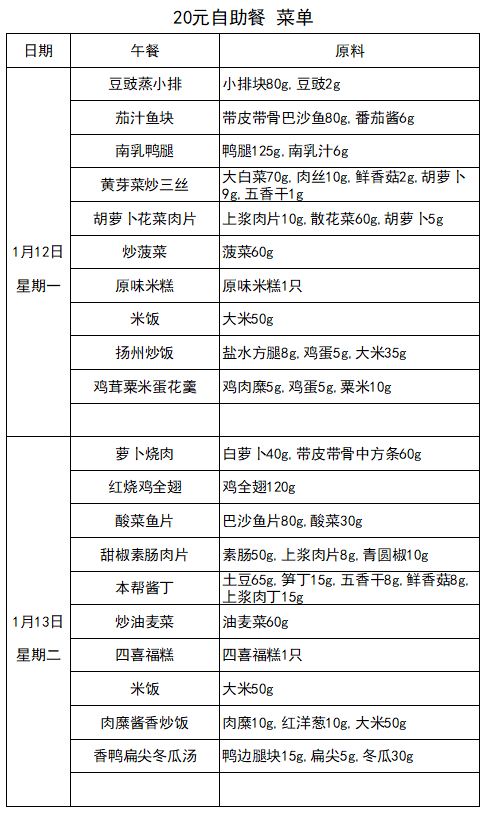 20元自助餐 菜单

| 日期 | 午餐 | 原料 |
|---|---|---|
| 1月12日 星期一 | 豆豉蒸小排 | 小排块80g, 豆豉2g |
| | 茄汁鱼块 | 带皮带骨巴沙鱼80g, 番茄酱6g |
| | 南乳鸭腿 | 鸭腿125g, 南乳汁6g |
| | 黄芽菜炒三丝 | 大白菜70g, 肉丝10g, 鲜香菇2g, 胡萝卜9g, 五香干1g |
| | 胡萝卜花菜肉片 | 上浆肉片10g, 散花菜60g, 胡萝卜5g |
| | 炒菠菜 | 菠菜60g |
| | 原味米糕 | 原味米糕1只 |
| | 米饭 | 大米50g |
| | 扬州炒饭 | 盐水方腿8g, 鸡蛋5g, 大米35g |
| | 鸡茸粟米蛋花羹 | 鸡肉糜5g, 鸡蛋5g, 粟米10g |
| | | |
| 1月13日 星期二 | 萝卜烧肉 | 白萝卜40g, 带皮带骨中方条60g |
| | 红烧鸡全翅 | 鸡全翅120g |
| | 酸菜鱼片 | 巴沙鱼片80g, 酸菜30g |
| | 甜椒素肠肉片 | 素肠50g, 上浆肉片8g, 青圆椒10g |
| | 本帮酱丁 | 土豆65g, 笋丁15g, 五香干8g, 鲜香菇8g, 上浆肉丁15g |
| | 炒油麦菜 | 油麦菜60g |
| | 四喜福糕 | 四喜福糕1只 |
| | 米饭 | 大米50g |
| | 肉糜酱香炒饭 | 肉糜10g, 红洋葱10g, 大米50g |
| | 香鸭扁尖冬瓜汤 | 鸭边腿块15g, 扁尖5g, 冬瓜30g |
| | | |